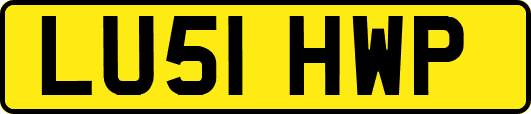 LU51 HWP